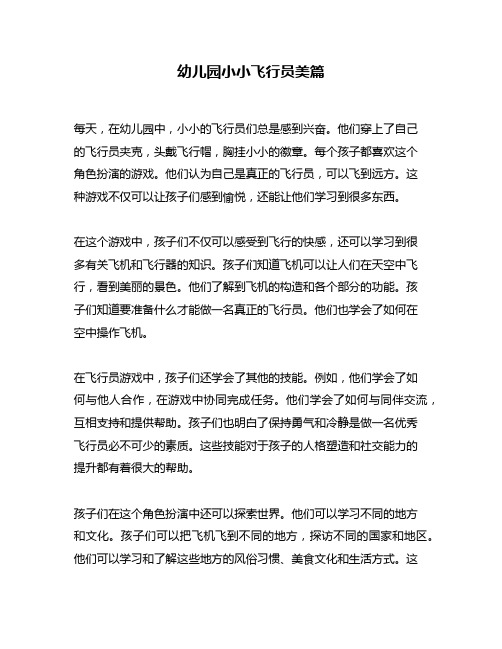 幼儿园小小飞行员美篇

每天，在幼儿园中，小小的飞行员们总是感到兴奋。他们穿上了自己的飞行员夹克，头戴飞行帽，胸挂小小的徽章。每个孩子都喜欢这个角色扮演的游戏。他们认为自己是真正的飞行员，可以飞到远方。这种游戏不仅可以让孩子们感到愉悦，还能让他们学习到很多东西。

在这个游戏中，孩子们不仅可以感受到飞行的快感，还可以学习到很多有关飞机和飞行器的知识。孩子们知道飞机可以让人们在天空中飞行，看到美丽的景色。他们了解到飞机的构造和各个部分的功能。孩子们知道要准备什么才能做一名真正的飞行员。他们也学会了如何在空中操作飞机。

在飞行员游戏中，孩子们还学会了其他的技能。例如，他们学会了如何与他人合作，在游戏中协同完成任务。他们学会了如何与同伴交流，互相支持和提供帮助。孩子们也明白了保持勇气和冷静是做一名优秀飞行员必不可少的素质。这些技能对于孩子的人格塑造和社交能力的提升都有着很大的帮助。

孩子们在这个角色扮演中还可以探索世界。他们可以学习不同的地方和文化。孩子们可以把飞机飞到不同的地方，探访不同的国家和地区。他们可以学习和了解这些地方的风俗习惯、美食文化和生活方式。这